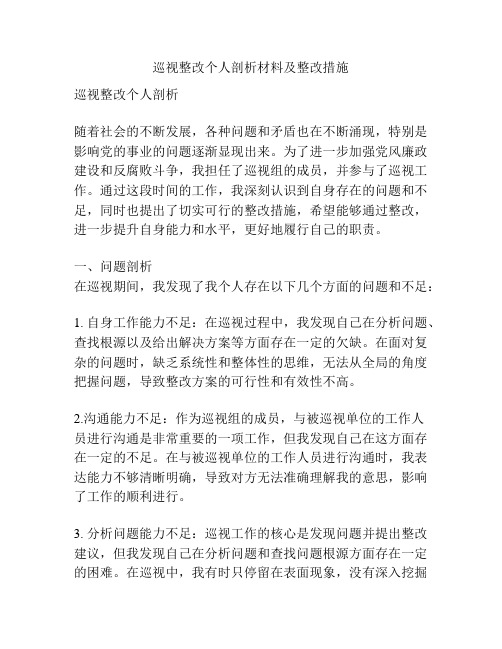 巡视整改个人剖析材料及整改措施

巡视整改个人剖析

随着社会的不断发展，各种问题和矛盾也在不断涌现，特别是影响党的事业的问题逐渐显现出来。为了进一步加强党风廉政建设和反腐败斗争，我担任了巡视组的成员，并参与了巡视工作。通过这段时间的工作，我深刻认识到自身存在的问题和不足，同时也提出了切实可行的整改措施，希望能够通过整改，进一步提升自身能力和水平，更好地履行自己的职责。

一、问题剖析
在巡视期间，我发现了我个人存在以下几个方面的问题和不足：

1. 自身工作能力不足：在巡视过程中，我发现自己在分析问题、查找根源以及给出解决方案等方面存在一定的欠缺。在面对复杂的问题时，缺乏系统性和整体性的思维，无法从全局的角度把握问题，导致整改方案的可行性和有效性不高。

2.沟通能力不足：作为巡视组的成员，与被巡视单位的工作人员进行沟通是非常重要的一项工作，但我发现自己在这方面存在一定的不足。在与被巡视单位的工作人员进行沟通时，我表达能力不够清晰明确，导致对方无法准确理解我的意思，影响了工作的顺利进行。

3. 分析问题能力不足：巡视工作的核心是发现问题并提出整改建议，但我发现自己在分析问题和查找问题根源方面存在一定的困难。在巡视中，我有时只停留在表面现象，没有深入挖掘